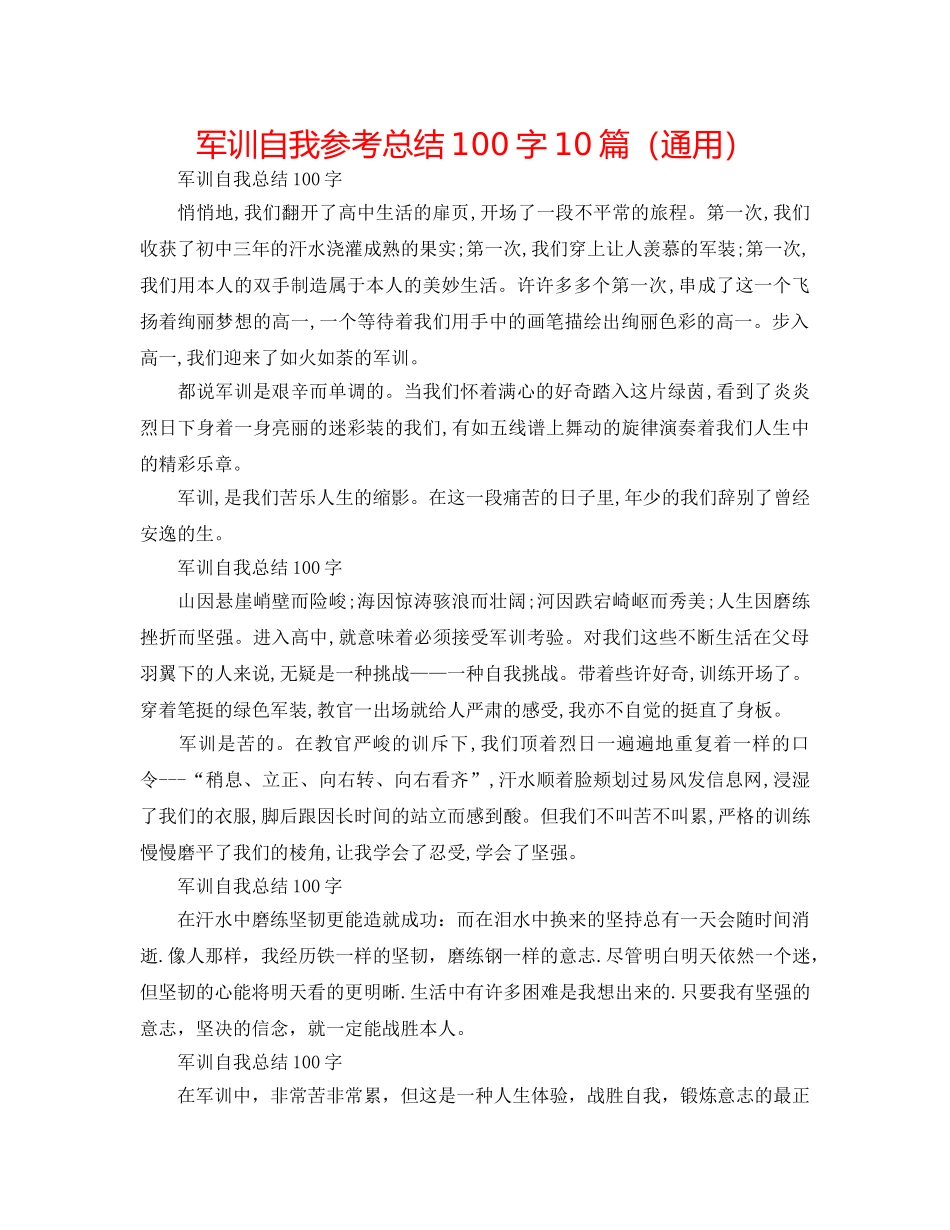 军训自我参考总结100字10篇（通用）

军训自我总结100字

悄悄地,我们翻开了高中生活的扉页,开场了一段不平常的旅程。第一次,我们收获了初中三年的汗水浇灌成熟的果实;第一次,我们穿上让人羡慕的军装;第一次,我们用本人的双手制造属于本人的美妙生活。许许多多个第一次,串成了这一个飞扬着绚丽梦想的高一,一个等待着我们用手中的画笔描绘出绚丽色彩的高一。步入高一,我们迎来了如火如荼的军训。

都说军训是艰辛而单调的。当我们怀着满心的好奇踏入这片绿茵,看到了炎炎烈日下身着一身亮丽的迷彩装的我们,有如五线谱上舞动的旋律演奏着我们人生中的精彩乐章。

军训,是我们苦乐人生的缩影。在这一段痛苦的日子里,年少的我们辞别了曾经安逸的生。

军训自我总结100字

山因悬崖峭壁而险峻;海因惊涛骇浪而壮阔;河因跌宕崎岖而秀美;人生因磨练挫折而坚强。进入高中,就意味着必须接受军训考验。对我们这些不断生活在父母羽翼下的人来说,无疑是一种挑战——一种自我挑战。带着些许好奇,训练开场了。穿着笔挺的绿色军装,教官一出场就给人严肃的感受,我亦不自觉的挺直了身板。

军训是苦的。在教官严峻的训斥下,我们顶着烈日一遍遍地重复着一样的口令---“稍息、立正、向右转、向右看齐”,汗水顺着脸颊划过易风发信息网,浸湿了我们的衣服,脚后跟因长时间的站立而感到酸。但我们不叫苦不叫累,严格的训练慢慢磨平了我们的棱角,让我学会了忍受,学会了坚强。

军训自我总结100字

在汗水中磨练坚韧更能造就成功：而在泪水中换来的坚持总有一天会随时间消逝.像人那样，我经历铁一样的坚韧，磨练钢一样的意志.尽管明白明天依然一个迷，但坚韧的心能将明天看的更明晰.生活中有许多困难是我想出来的.只要我有坚强的意志，坚决的信念，就一定能战胜本人。

军训自我总结100字

在军训中，非常苦非常累，但这是一种人生体验，战胜自我，锻炼意志的最正